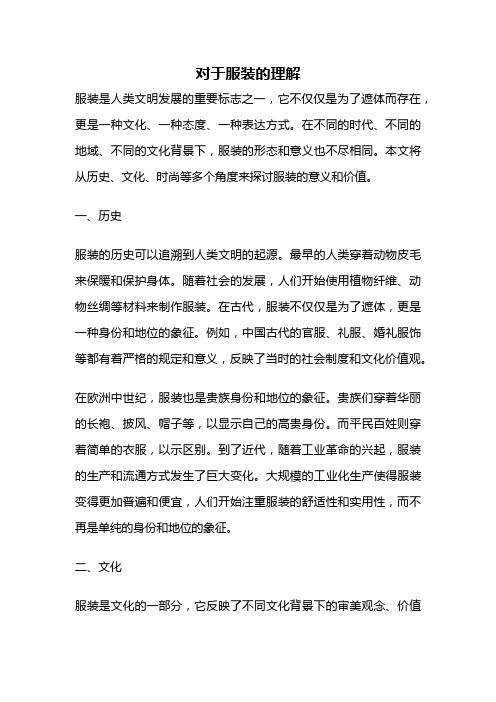 对于服装的理解

服装是人类文明发展的重要标志之一，它不仅仅是为了遮体而存在，更是一种文化、一种态度、一种表达方式。在不同的时代、不同的地域、不同的文化背景下，服装的形态和意义也不尽相同。本文将从历史、文化、时尚等多个角度来探讨服装的意义和价值。

一、历史

服装的历史可以追溯到人类文明的起源。最早的人类穿着动物皮毛来保暖和保护身体。随着社会的发展，人们开始使用植物纤维、动物丝绸等材料来制作服装。在古代，服装不仅仅是为了遮体，更是一种身份和地位的象征。例如，中国古代的官服、礼服、婚礼服饰等都有着严格的规定和意义，反映了当时的社会制度和文化价值观。

在欧洲中世纪，服装也是贵族身份和地位的象征。贵族们穿着华丽的长袍、披风、帽子等，以显示自己的高贵身份。而平民百姓则穿着简单的衣服，以示区别。到了近代，随着工业革命的兴起，服装的生产和流通方式发生了巨大变化。大规模的工业化生产使得服装变得更加普遍和便宜，人们开始注重服装的舒适性和实用性，而不再是单纯的身份和地位的象征。

二、文化

服装是文化的一部分，它反映了不同文化背景下的审美观念、价值